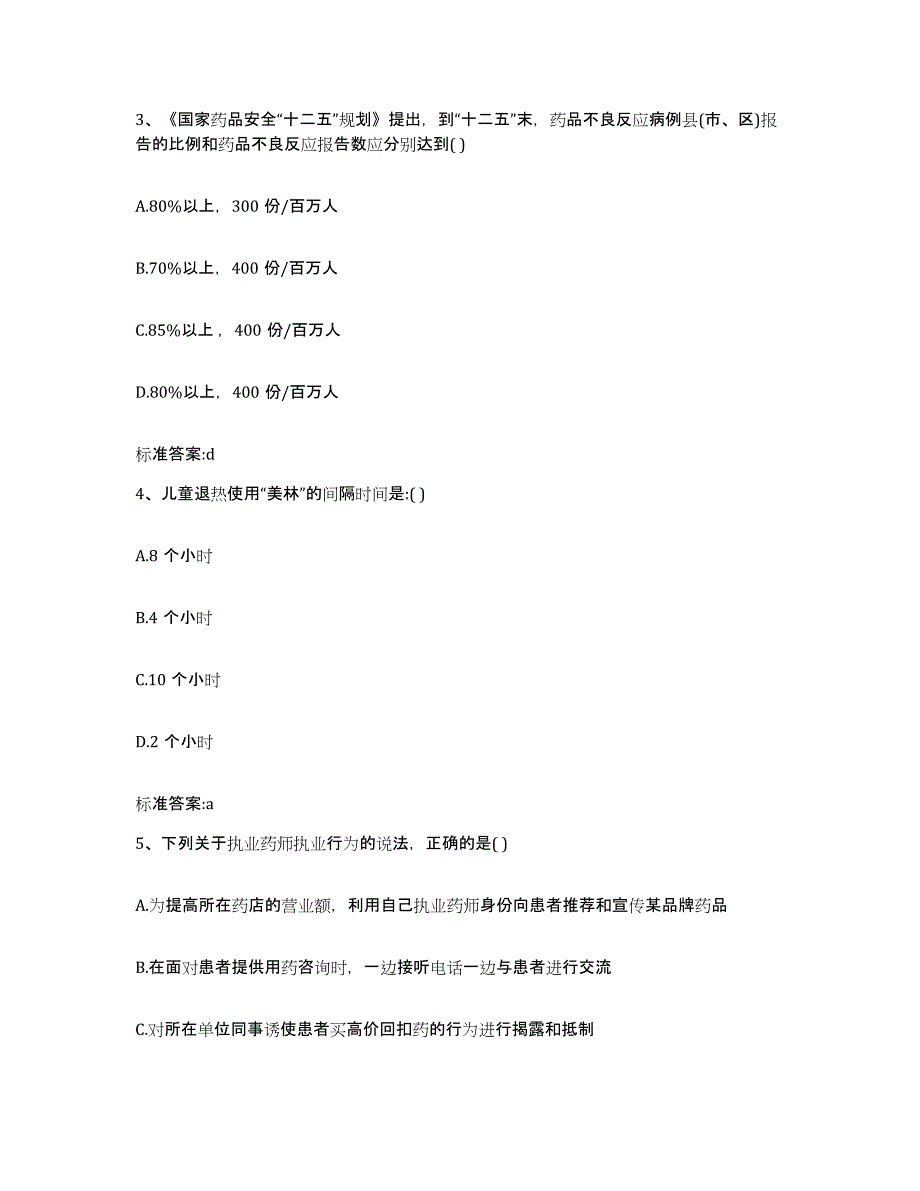 3、《国家药品安全“十二五”规划》提出，到“十二五”末，药品不良反应病例县(市、区)报告的比例和药品不良反应报告数应分别达到( )

A.80%以上，300 份/百万人

B.70%以上，400 份/百万人

C.85%以上，400 份/百万人

D.80%以上，400 份/百万人

标准答案:d

4、儿童退热使用“美林”的间隔时间是:( )

A.8 个小时

B.4 个小时

C.10 个小时

D.2 个小时

标准答案:a

5、下列关于执业药师执业行为的说法，正确的是( )

A.为提高所在药店的营业额，利用自己执业药师身份向患者推荐和宣传某品牌药品

B.在面对患者提供用药咨询时，一边接听电话一边与患者进行交流

C.对所在单位同事诱使患者买高价回扣药的行为进行揭露和抵制